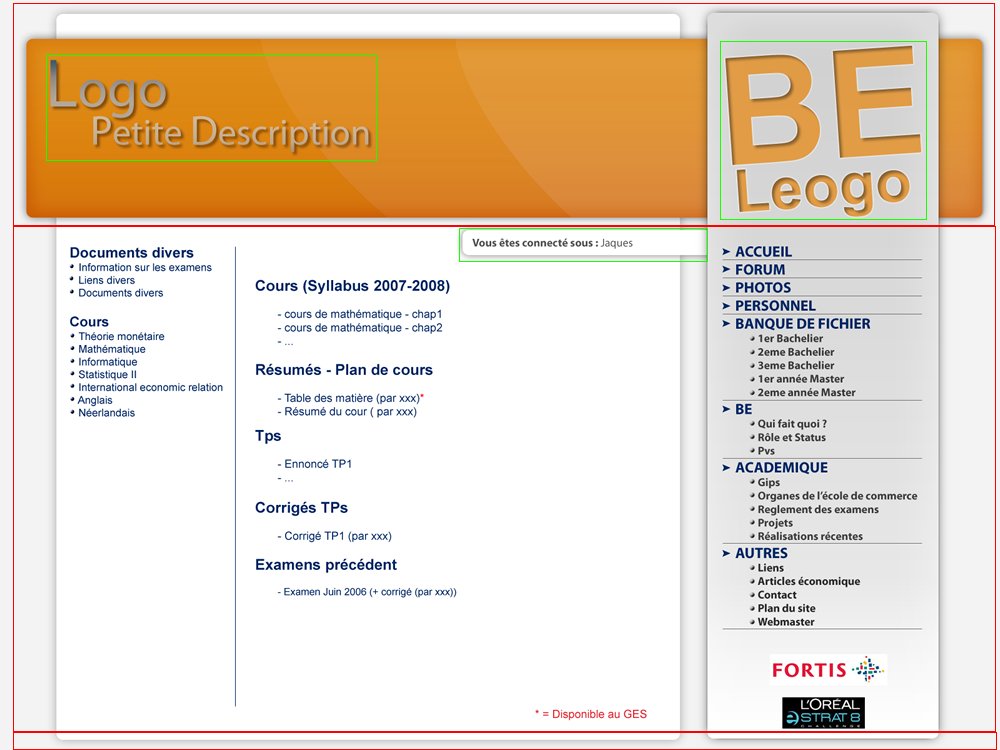 Logo
Petite Description

BE
Leogo

Vous êtes connecté sous : Jaques

Documents divers
• Information sur les examens
• Liens divers
• Documents divers

Cours
• Théorie monétaire
• Mathématique
• Informatique
• Statistique II
• International economic relation
• Anglais
• Néerlandais

Cours (Syllabus 2007-2008)

- cours de mathématique - chap1
- cours de mathématique - chap2
- ...

Résumés - Plan de cours

- Table des matière (par xxx)*
- Résumé du cour ( par xxx)

Tps

- Ennoncé TP1
- ...

Corrigés TPs

- Corrigé TP1 (par xxx)

Examens précédent

- Examen Juin 2006 (+ corrigé (par xxx))

* = Disponible au GES

ACCUEIL
FORUM
PHOTOS
PERSONNEL
BANQUE DE FICHIER
1er Bachelier
2eme Bachelier
3eme Bachelier
1er année Master
2eme année Master
BE
Qui fait quoi ?
Rôle et Status
Pvs
ACADEMIQUE
Gips
Organes de l'école de commerce
Reglement des examens
Projets
Réalisations récentes
AUTRES
Liens
Articles économique
Contact
Plan du site
Webmaster

FORTIS

L'OREAL
e-STRAT 8
CHALLENGE